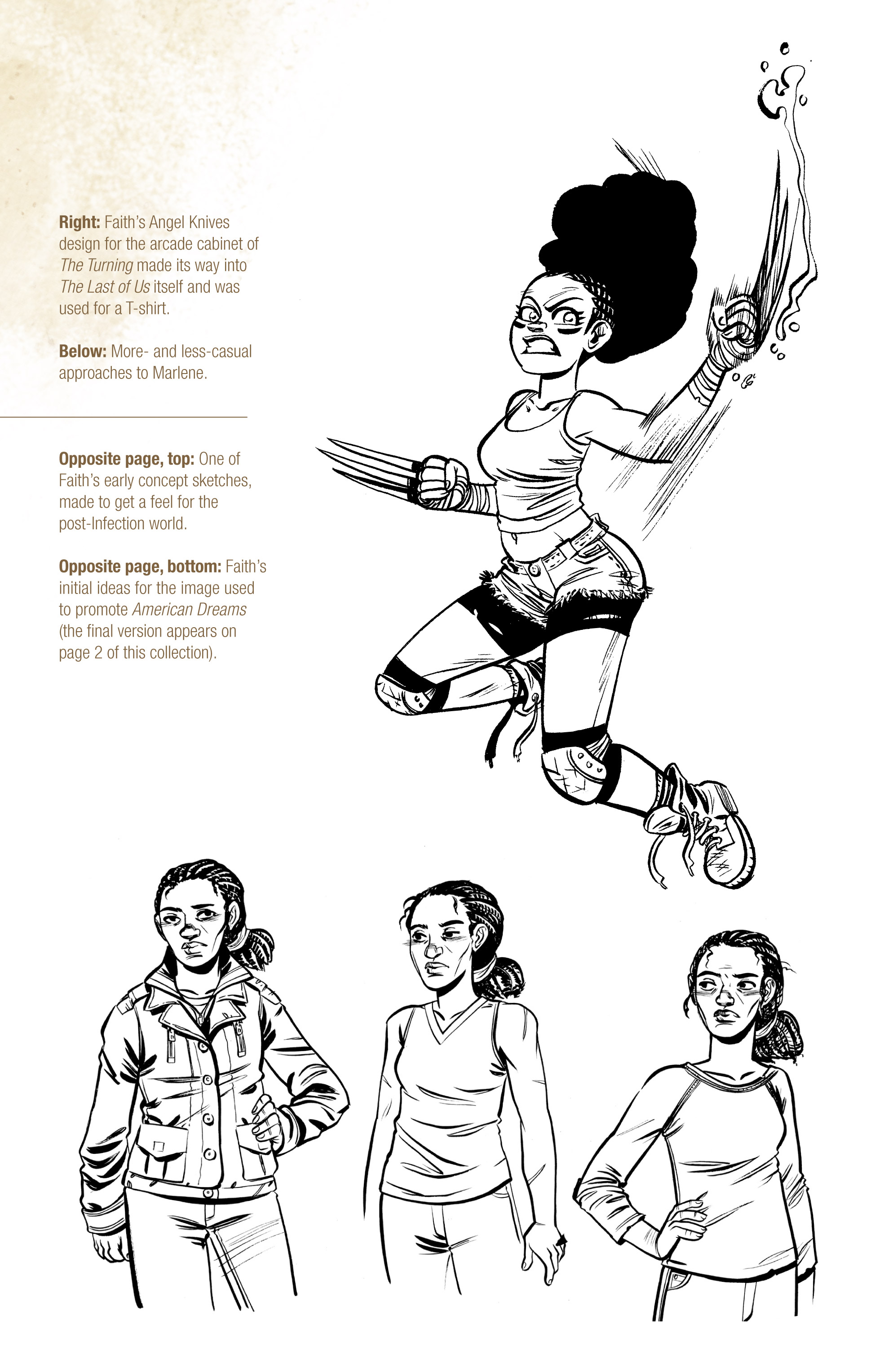 Right: Faith's Angel Knives design for the arcade cabinet of The Turning made its way into The Last of Us itself and was used for a T-shirt.

Below: More- and less-casual approaches to Marlene.

Opposite page, top: One of Faith's early concept sketches, made to get a feel for the post-Infection world.

Opposite page, bottom: Faith's initial ideas for the image used to promote American Dreams (the final version appears on page 2 of this collection).